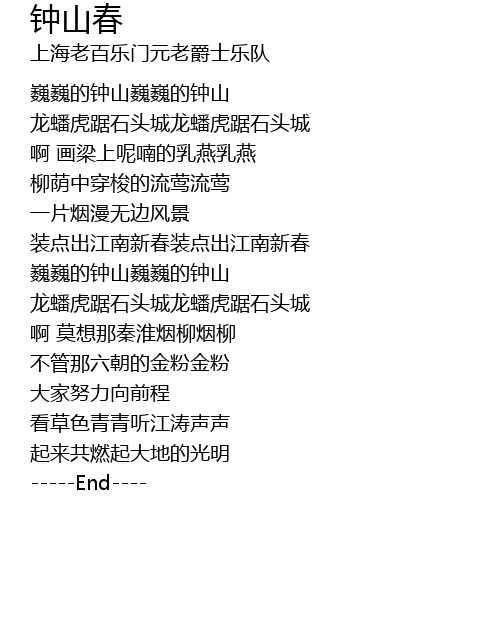 钟山春
上海老百乐门元老爵士乐队

巍巍的钟山巍巍的钟山
龙蟠虎踞石头城龙蟠虎踞石头城
啊 画梁上呢喃的乳燕乳燕
柳荫中穿梭的流莺流莺
一片烟漫无边风景
装点出江南新春装点出江南新春
巍巍的钟山巍巍的钟山
龙蟠虎踞石头城龙蟠虎踞石头城
啊 莫想那秦淮烟柳烟柳
不管那六朝的金粉金粉
大家努力向前程
看草色青青听江涛声声
起来共燃起大地的光明
-----End----